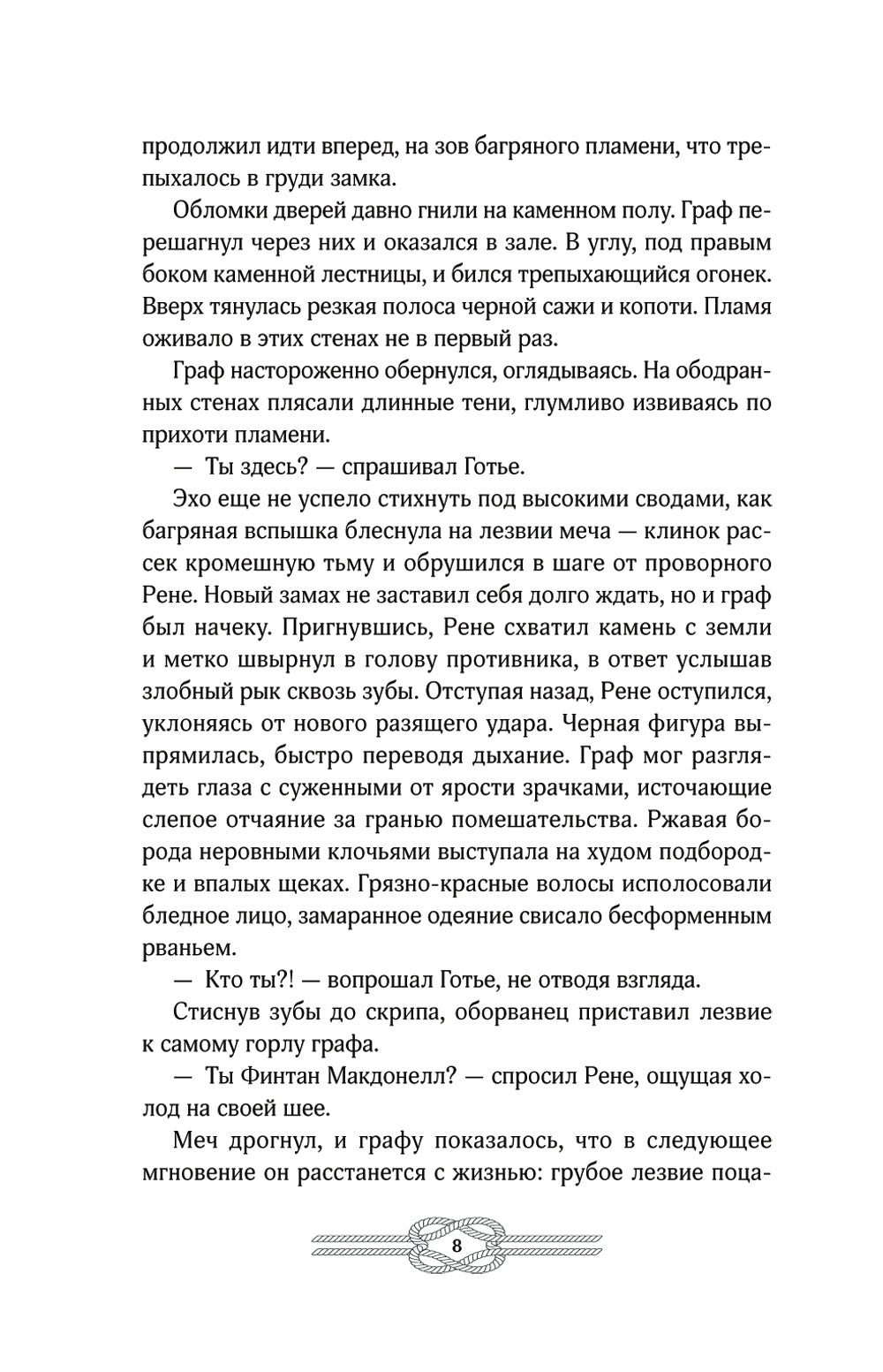 продолжил идти вперед, на зов багряного пламени, что трепыхалось в груди замка.

Обломки дверей давно гнили на каменном полу. Граф перешагнул через них и оказался в зале. В углу, под правым боком каменной лестницы, и бился трепыхающийся огонек. Вверх тянулась резкая полоса черной сажи и копоти. Пламя оживало в этих стенах не в первый раз.

Граф настороженно обернулся, оглядываясь. На ободранных стенах плясали длинные тени, глумливо извиваясь по прихоти пламени.

— Ты здесь? — спрашивал Готье.

Эхо еще не успело стихнуть под высокими сводами, как багряная вспышка блеснула на лезвии меча — клинок рассек кромешную тьму и обрушился в шаге от проворного Рене. Новый замах не заставил себя долго ждать, но и граф был начеку. Пригнувшись, Рене схватил камень с земли и метко швырнул в голову противника, в ответ услышав злобный рык сквозь зубы. Отступая назад, Рене оступился, уклоняясь от нового разящего удара. Черная фигура выпрямилась, быстро переводя дыхание. Граф мог разглядеть глаза с суженными от ярости зрачками, источающие слепое отчаяние за гранью помешательства. Ржавая борода неровными клочьями выступала на худом подбородке и впалых щеках. Грязно-красные волосы исполосовали бледное лицо, замаранное одеяние свисало бесформенным рваньем.

— Кто ты?! — вопрошал Готье, не отводя взгляда.

Стиснув зубы до скрипа, оборванец приставил лезвие к самому горлу графа.

— Ты Финтан Макдонелл? — спросил Рене, ощущая холод на своей шее.

Меч дрогнул, и графу показалось, что в следующее мгновение он расстанется с жизнью: грубое лезвие поца-

8